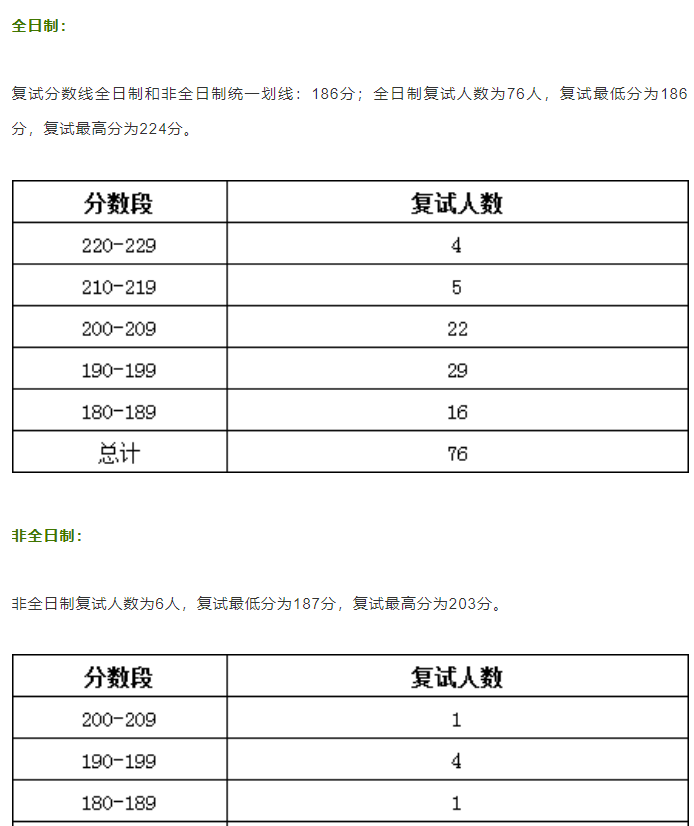 全日制：

复试分数线全日制和非全日制统一划线：186分；全日制复试人数为76人，复试最低分为186分，复试最高分为224分。

| 分数段 | 复试人数 |
|---|---|
| 220-229 | 4 |
| 210-219 | 5 |
| 200-209 | 22 |
| 190-199 | 29 |
| 180-189 | 16 |
| 总计 | 76 |

非全日制：

非全日制复试人数为6人，复试最低分为187分，复试最高分为203分。

| 分数段 | 复试人数 |
|---|---|
| 200-209 | 1 |
| 190-199 | 4 |
| 180-189 | 1 |